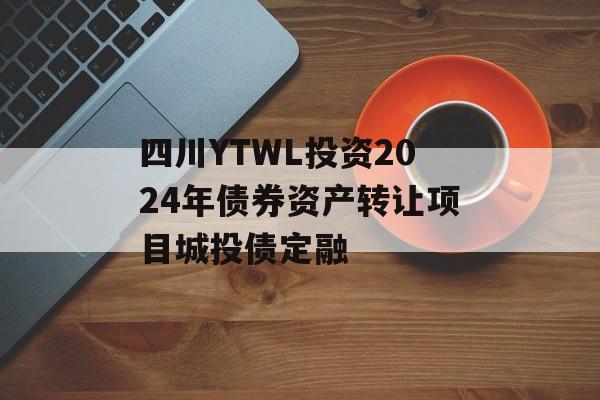 四川YTWL投资2024年债券资产转让项目城投债定融